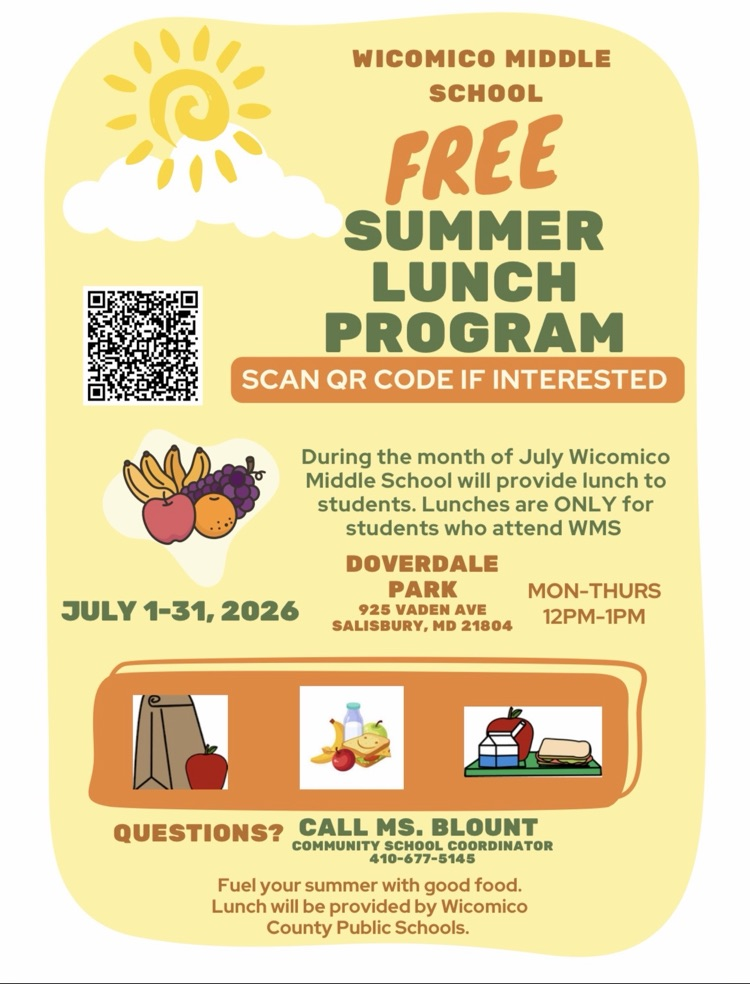 WICOMICO MIDDLE SCHOOL

FREE

SUMMER LUNCH PROGRAM

SCAN QR CODE IF INTERESTED

During the month of July Wicomico Middle School will provide lunch to students. Lunches are ONLY for students who attend WMS

JULY 1-31, 2026

DOVERDALE PARK
925 VADEN AVE
SALISBURY, MD 21804

MON-THURS
12PM-1PM

QUESTIONS? CALL MS. BLOUNT
COMMUNITY SCHOOL COORDINATOR
410-677-5145

Fuel your summer with good food. Lunch will be provided by Wicomico County Public Schools.